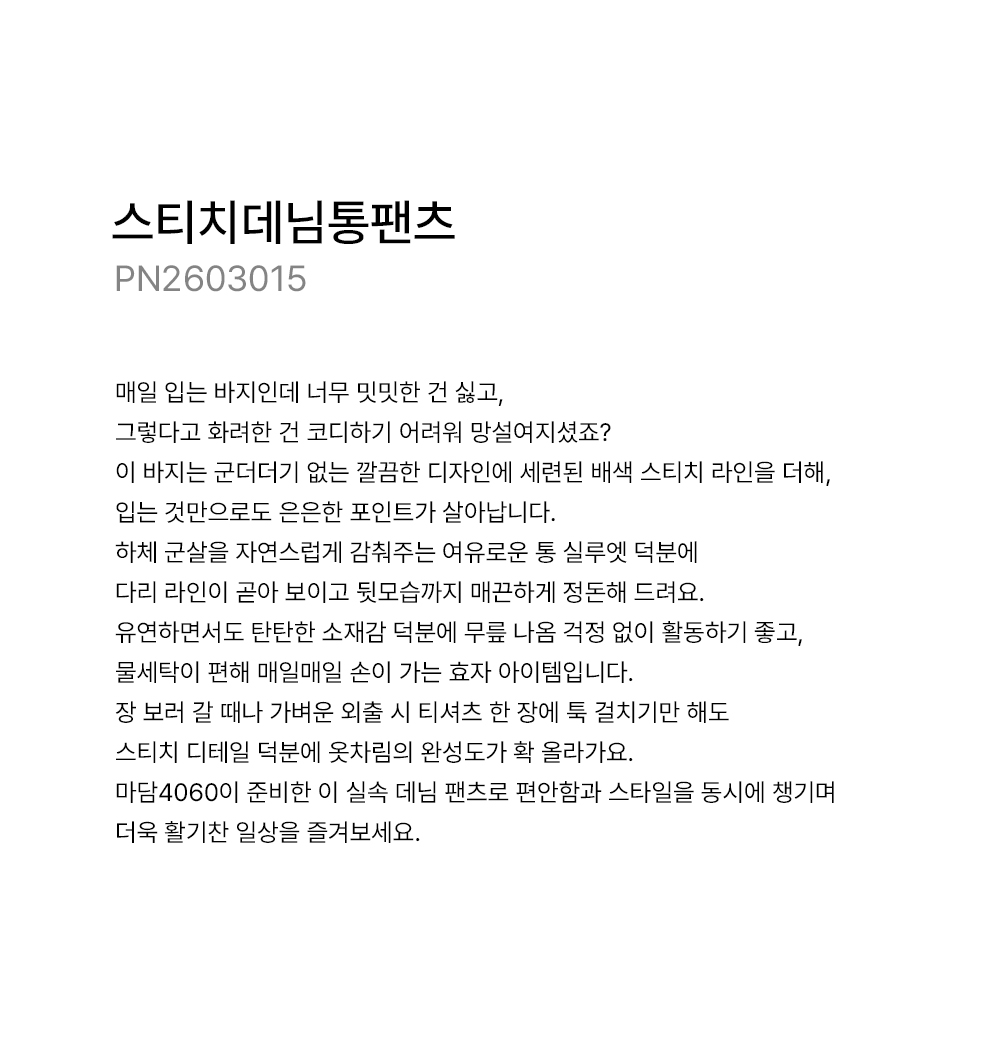 스티치데님통팬츠
PN2603015

매일 입는 바지인데 너무 밋밋한 건 싫고,
그렇다고 화려한 건 코디하기 어려워 망설여지셨죠?
이 바지는 군더더기 없는 깔끔한 디자인에 세련된 배색 스티치 라인을 더해,
입는 것만으로도 은은한 포인트가 살아납니다.
하체 군살을 자연스럽게 감춰주는 여유로운 통 실루엣 덕분에
다리 라인이 곧아 보이고 뒷모습까지 매끈하게 정돈해 드려요.
유연하면서도 탄탄한 소재감 덕분에 무릎 나옴 걱정 없이 활동하기 좋고,
물세탁이 편해 매일매일 손이 가는 효자 아이템입니다.
장 보러 갈 때나 가벼운 외출 시 티셔츠 한 장에 툭 걸치기만 해도
스티치 디테일 덕분에 옷차림의 완성도가 확 올라가요.
마담4060이 준비한 이 실속 데님 팬츠로 편안함과 스타일을 동시에 챙기며
더욱 활기찬 일상을 즐겨보세요.